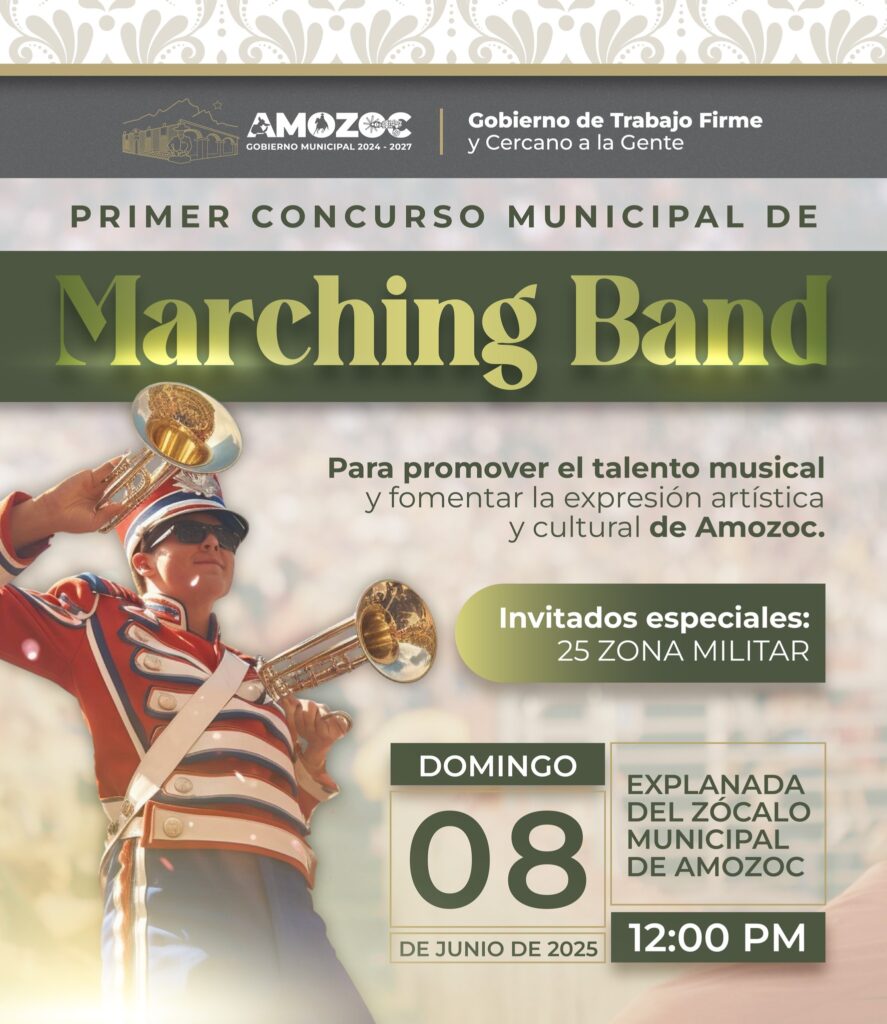 AMOZOC
GOBIERNO MUNICIPAL 2024 - 2027

Gobierno de Trabajo Firme
y Cercano a la Gente

PRIMER CONCURSO MUNICIPAL DE

Marching Band

Para promover el talento musical y fomentar la expresión artística y cultural de Amozoc.

Invitados especiales:
25 ZONA MILITAR

DOMINGO
08
DE JUNIO DE 2025

EXPLANADA DEL ZÓCALO MUNICIPAL DE AMOZOC

12:00 PM